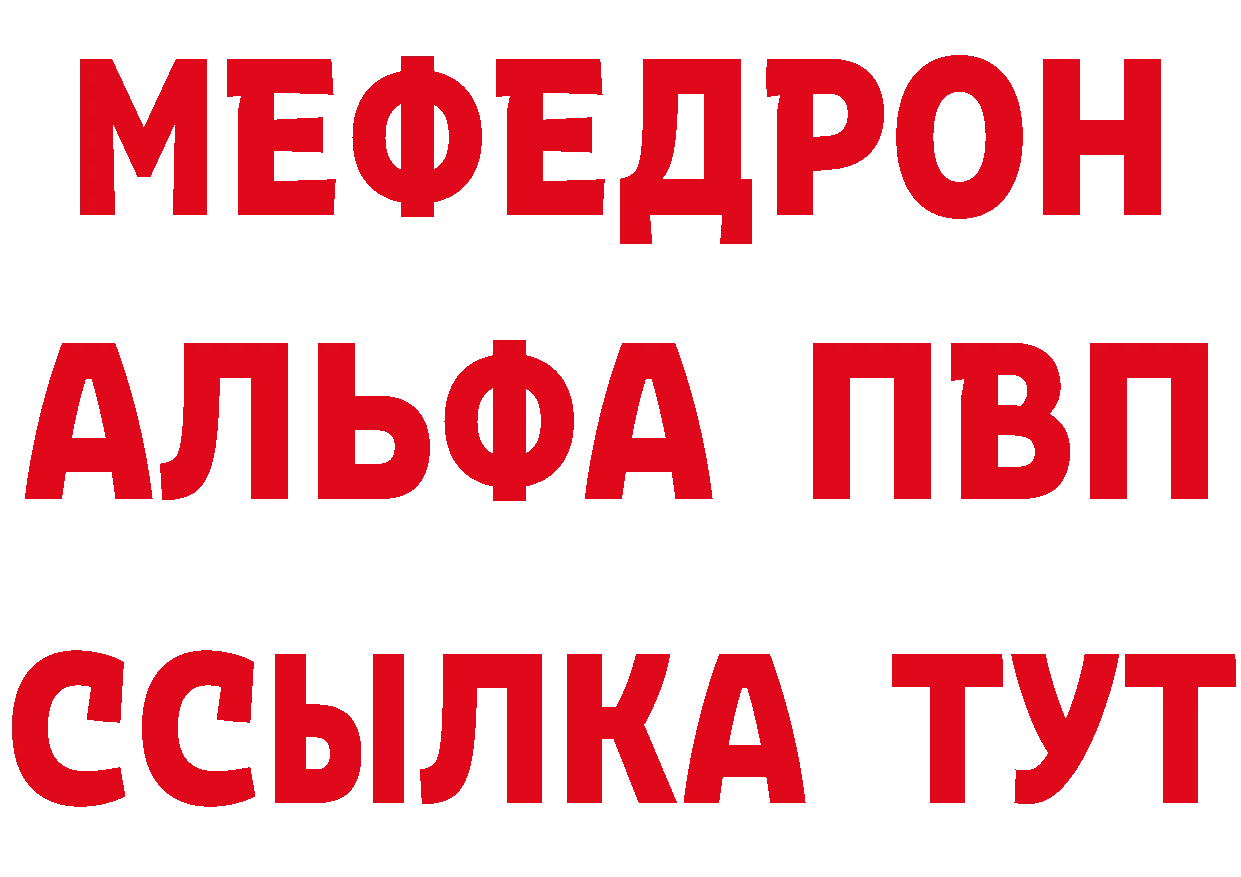 МЕФЕДРОН
АЛЬФА ПВП
ССЫЛКА ТУТ